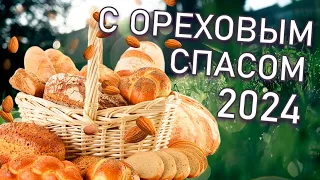 С ОРЕХОВЫМ СПАСОМ 2024